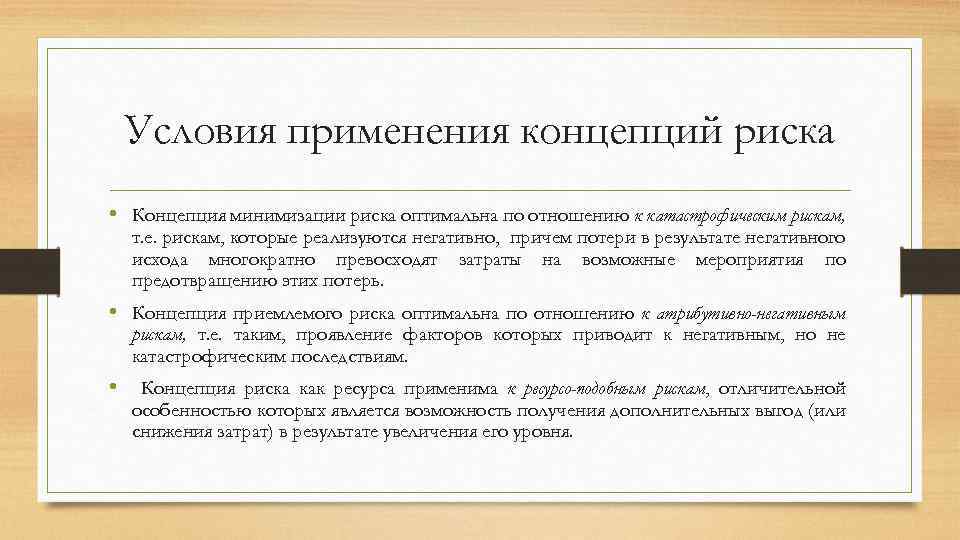 Условия применения концепций риска

• Концепция минимизации риска оптимальна по отношению к катастрофическим рискам, т.е. рискам, которые реализуются негативно, причем потери в результате негативного исхода многократно превосходят затраты на возможные мероприятия по предотвращению этих потерь.

• Концепция приемлемого риска оптимальна по отношению к атрибутивно-негативным рискам, т.е. таким, проявление факторов которых приводит к негативным, но не катастрофическим последствиям.

• Концепция риска как ресурса применима к ресурсо-подобным рискам, отличительной особенностью которых является возможность получения дополнительных выгод (или снижения затрат) в результате увеличения его уровня.